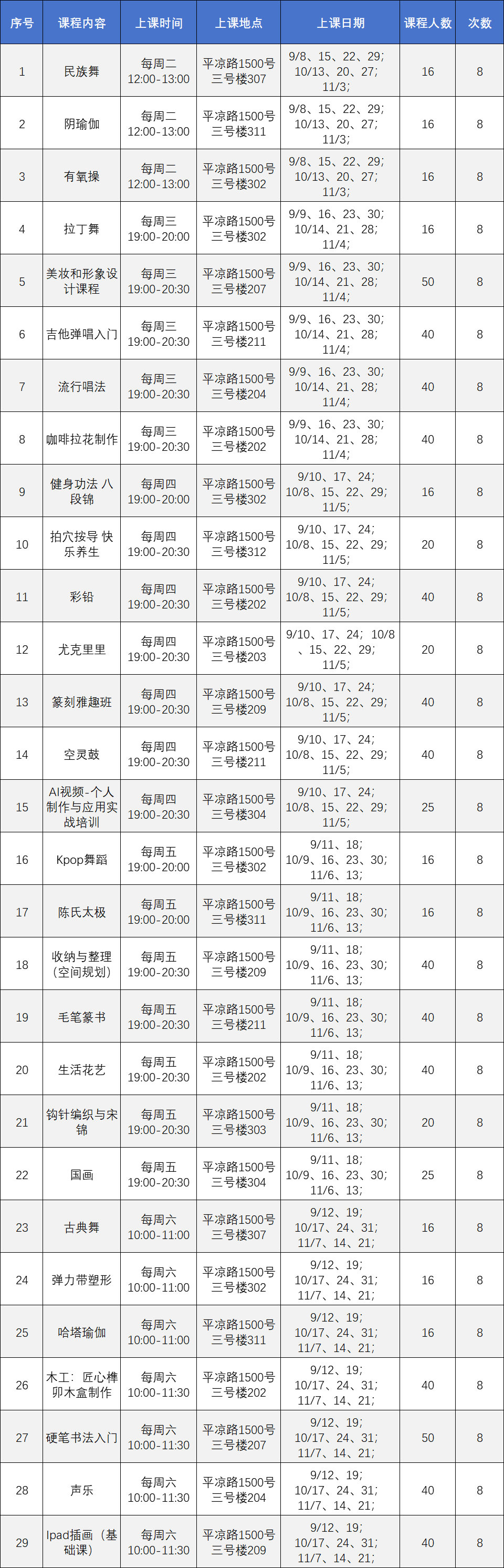 | 序号 | 课程内容 | 上课时间 | 上课地点 | 上课日期 | 课程人数 | 次数 |
|---|---|---|---|---|---|---|
| 1 | 民族舞 | 每周二 12:00-13:00 | 平凉路1500号三号楼307 | 9/8、15、22、29；10/13、20、27；11/3； | 16 | 8 |
| 2 | 阴瑜伽 | 每周二 12:00-13:00 | 平凉路1500号三号楼311 | 9/8、15、22、29；10/13、20、27；11/3； | 16 | 8 |
| 3 | 有氧操 | 每周二 12:00-13:00 | 平凉路1500号三号楼302 | 9/8、15、22、29；10/13、20、27；11/3； | 16 | 8 |
| 4 | 拉丁舞 | 每周三 19:00-20:00 | 平凉路1500号三号楼302 | 9/9、16、23、30；10/14、21、28；11/4； | 16 | 8 |
| 5 | 美妆和形象设计课程 | 每周三 19:00-20:30 | 平凉路1500号三号楼207 | 9/9、16、23、30；10/14、21、28；11/4； | 50 | 8 |
| 6 | 吉他弹唱入门 | 每周三 19:00-20:30 | 平凉路1500号三号楼211 | 9/9、16、23、30；10/14、21、28；11/4； | 40 | 8 |
| 7 | 流行唱法 | 每周三 19:00-20:30 | 平凉路1500号三号楼204 | 9/9、16、23、30；10/14、21、28；11/4； | 40 | 8 |
| 8 | 咖啡拉花制作 | 每周三 19:00-20:30 | 平凉路1500号三号楼202 | 9/9、16、23、30；10/14、21、28；11/4； | 40 | 8 |
| 9 | 健身功法 八段锦 | 每周四 19:00-20:00 | 平凉路1500号三号楼302 | 9/10、17、24；10/8、15、22、29；11/5； | 16 | 8 |
| 10 | 拍穴按导 快乐养生 | 每周四 19:00-20:30 | 平凉路1500号三号楼312 | 9/10、17、24；10/8、15、22、29；11/5； | 20 | 8 |
| 11 | 彩铅 | 每周四 19:00-20:30 | 平凉路1500号三号楼202 | 9/10、17、24；10/8、15、22、29；11/5； | 40 | 8 |
| 12 | 尤克里里 | 每周四 19:00-20:30 | 平凉路1500号三号楼203 | 9/10、17、24；10/8、15、22、29；11/5； | 20 | 8 |
| 13 | 篆刻雅趣班 | 每周四 19:00-20:30 | 平凉路1500号三号楼209 | 9/10、17、24；10/8、15、22、29；11/5； | 40 | 8 |
| 14 | 空灵鼓 | 每周四 19:00-20:30 | 平凉路1500号三号楼211 | 9/10、17、24；10/8、15、22、29；11/5； | 40 | 8 |
| 15 | AI视频-个人制作与应用实战培训 | 每周四 19:00-20:30 | 平凉路1500号三号楼304 | 9/10、17、24；10/8、15、22、29；11/5； | 25 | 8 |
| 16 | Kpop舞蹈 | 每周五 19:00-20:00 | 平凉路1500号三号楼302 | 9/11、18；10/9、16、23、30；11/6、13； | 16 | 8 |
| 17 | 陈氏太极 | 每周五 19:00-20:00 | 平凉路1500号三号楼311 | 9/11、18；10/9、16、23、30；11/6、13； | 16 | 8 |
| 18 | 收纳与整理（空间规划） | 每周五 19:00-20:30 | 平凉路1500号三号楼209 | 9/11、18；10/9、16、23、30；11/6、13； | 40 | 8 |
| 19 | 毛笔篆书 | 每周五 19:00-20:30 | 平凉路1500号三号楼211 | 9/11、18；10/9、16、23、30；11/6、13； | 40 | 8 |
| 20 | 生活花艺 | 每周五 19:00-20:30 | 平凉路1500号三号楼202 | 9/11、18；10/9、16、23、30；11/6、13； | 40 | 8 |
| 21 | 钩针编织与宋锦 | 每周五 19:00-20:30 | 平凉路1500号三号楼303 | 9/11、18；10/9、16、23、30；11/6、13； | 20 | 8 |
| 22 | 国画 | 每周五 19:00-20:30 | 平凉路1500号三号楼304 | 9/11、18；10/9、16、23、30；11/6、13； | 25 | 8 |
| 23 | 古典舞 | 每周六 10:00-11:00 | 平凉路1500号三号楼307 | 9/12、19；10/17、24、31；11/7、14、21； | 16 | 8 |
| 24 | 弹力带塑形 | 每周六 10:00-11:00 | 平凉路1500号三号楼302 | 9/12、19；10/17、24、31；11/7、14、21； | 16 | 8 |
| 25 | 哈塔瑜伽 | 每周六 10:00-11:00 | 平凉路1500号三号楼311 | 9/12、19；10/17、24、31；11/7、14、21； | 16 | 8 |
| 26 | 木工：匠心榫卯木盒制作 | 每周六 10:00-11:30 | 平凉路1500号三号楼202 | 9/12、19；10/17、24、31；11/7、14、21； | 40 | 8 |
| 27 | 硬笔书法入门 | 每周六 10:00-11:30 | 平凉路1500号三号楼207 | 9/12、19；10/17、24、31；11/7、14、21； | 50 | 8 |
| 28 | 声乐 | 每周六 10:00-11:30 | 平凉路1500号三号楼204 | 9/12、19；10/17、24、31；11/7、14、21； | 40 | 8 |
| 29 | Ipad插画（基础课） | 每周六 10:00-11:30 | 平凉路1500号三号楼209 | 9/12、19；10/17、24、31；11/7、14、21； | 40 | 8 |